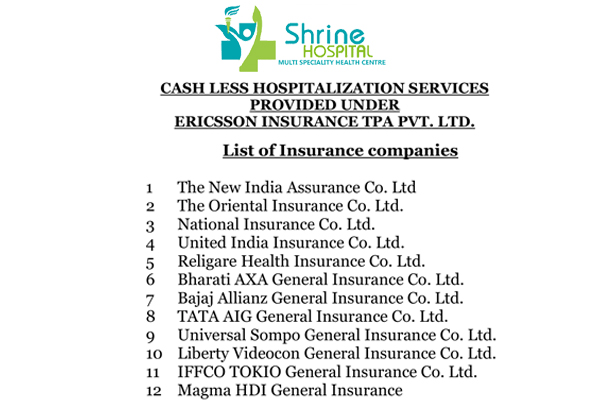 Shrine HOSPITAL
MULTI SPECIALITY HEALTH CENTRE

CASH LESS HOSPITALIZATION SERVICES PROVIDED UNDER ERICSSON INSURANCE TPA PVT. LTD.

List of Insurance companies

1 The New India Assurance Co. Ltd
2 The Oriental Insurance Co. Ltd.
3 National Insurance Co. Ltd.
4 United India Insurance Co. Ltd.
5 Religare Health Insurance Co. Ltd.
6 Bharati AXA General Insurance Co. Ltd.
7 Bajaj Allianz General Insurance Co. Ltd.
8 TATA AIG General Insurance Co. Ltd.
9 Universal Sompo General Insurance Co. Ltd.
10 Liberty Videocon General Insurance Co. Ltd.
11 IFFCO TOKIO General Insurance Co. Ltd.
12 Magma HDI General Insurance